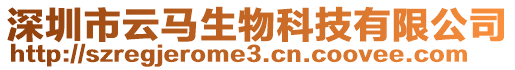 深圳市云马生物科技有限公司
http://szregjerome3.cn.coovee.com